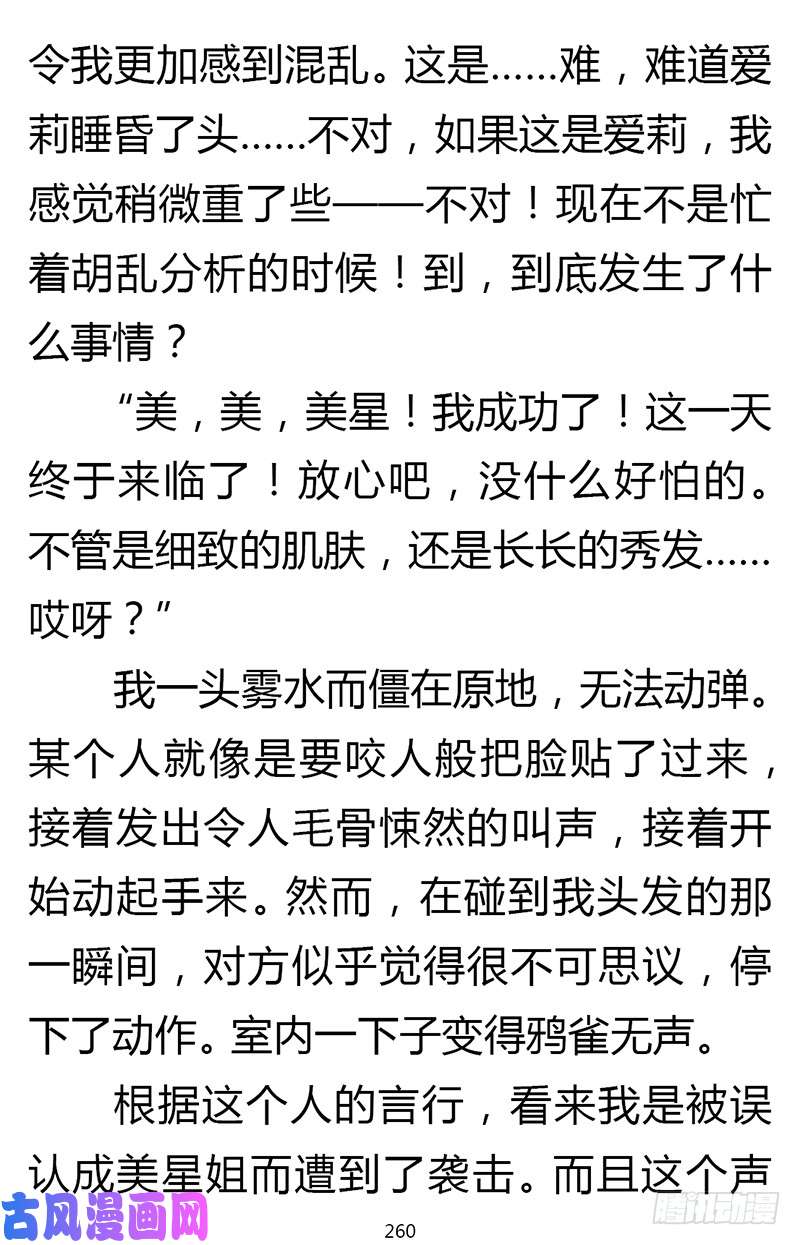 令我更加感到混乱。这是……难，难道爱莉睡昏了头……不对，如果这是爱莉，我感觉稍微重了些——不对！现在不是忙着胡乱分析的时候！到，到底发生了什么事情？

“美，美，美星！我成功了！这一天终于来临了！放心吧，没什么好怕的。不管是细致的肌肤，还是长长的秀发……哎呀？”

我一头雾水而僵在原地，无法动弹。某个人就像是要咬人般把脸贴了过来，接着发出令人毛骨悚然的叫声，接着开始动起手来。然而，在碰到我头发的那一瞬间，对方似乎觉得很不可思议，停下了动作。室内一下子变得鸦雀无声。

根据这个人的言行，看来我是被误认成美星姐而遭到了袭击。而且这个声

260

古风漫画网

腾讯动漫